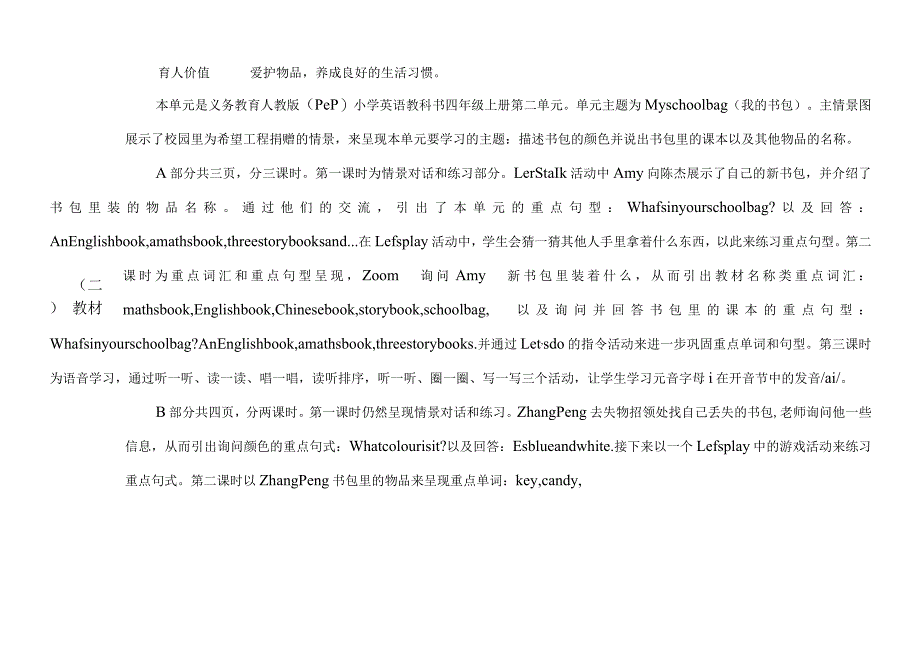 育人价值　　爱护物品，养成良好的生活习惯。

本单元是义务教育人教版（PeP）小学英语教科书四年级上册第二单元。单元主题为Myschoolbag（我的书包）。主情景图展示了校园里为希望工程捐赠的情景，来呈现本单元要学习的主题：描述书包的颜色并说出书包里的课本以及其他物品的名称。

A部分共三页，分三课时。第一课时为情景对话和练习部分。LerStaIk活动中Amy向陈杰展示了自己的新书包，并介绍了书包里装的物品名称。通过他们的交流，引出了本单元的重点句型：Whafsinyourschoolbag?以及回答：AnEnglishbook,amathsbook,threestorybooksand...在Lefsplay活动中，学生会猜一猜其他人手里拿着什么东西，以此来练习重点句型。第二课时为重点词汇和重点句型呈现，Zoom　询问Amy　新书包里装着什么，从而引出教材名称类重点词汇：mathsbook,Englishbook,Chinesebook,storybook,schoolbag,　以及询问并回答书包里的课本的重点句型：Whafsinyourschoolbag?AnEnglishbook,amathsbook,threestorybooks.并通过Let·sdo的指令活动来进一步巩固重点单词和句型。第三课时为语音学习，通过听一听、读一读、唱一唱，读听排序，听一听、圈一圈、写一写三个活动，让学生学习元音字母i在开音节中的发音/ai/。

（二）教材

B部分共四页，分两课时。第一课时仍然呈现情景对话和练习。ZhangPeng去失物招领处找自己丢失的书包，老师询问他一些信息，从而引出询问颜色的重点句式：Whatcolourisit?以及回答：Esblueandwhite.接下来以一个Lefsplay中的游戏活动来练习重点句式。第二课时以ZhangPeng书包里的物品来呈现重点单词：key,candy,